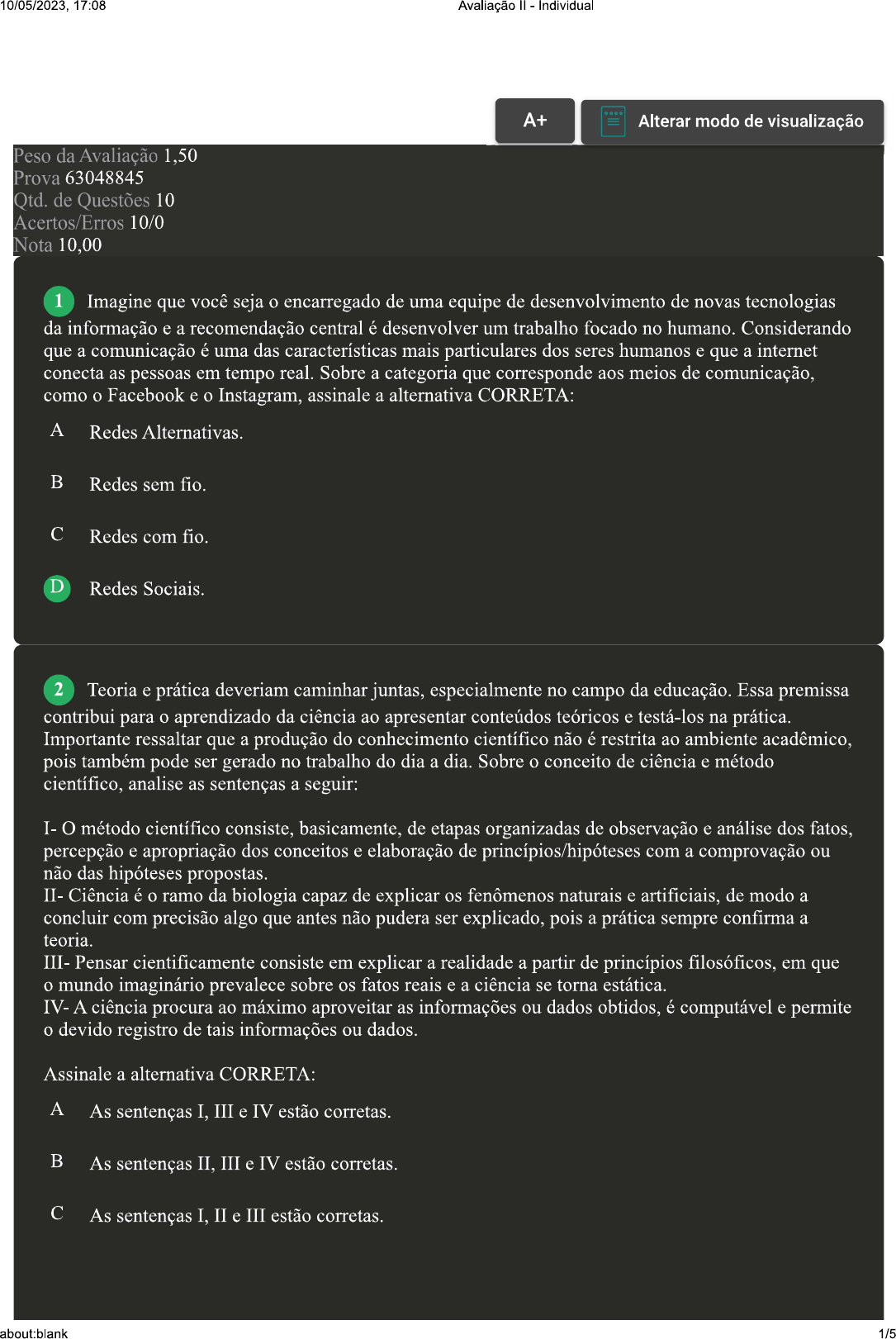 10/05/2023, 17:08 Avaliação II - Individual

A+

Alterar modo de visualização

Peso da Avaliação 1,50
Prova 63048845
Qtd. de Questões 10
Acertos/Erros 10/0
Nota 10,00

1 Imagine que você seja o encarregado de uma equipe de desenvolvimento de novas tecnologias da informação e a recomendação central é desenvolver um trabalho focado no humano. Considerando que a comunicação é uma das características mais particulares dos seres humanos e que a internet conecta as pessoas em tempo real. Sobre a categoria que corresponde aos meios de comunicação, como o Facebook e o Instagram, assinale a alternativa CORRETA:

A Redes Alternativas.

B Redes sem fio.

C Redes com fio.

D Redes Sociais.

2 Teoria e prática deveriam caminhar juntas, especialmente no campo da educação. Essa premissa contribui para o aprendizado da ciência ao apresentar conteúdos teóricos e testá-los na prática. Importante ressaltar que a produção do conhecimento científico não é restrita ao ambiente acadêmico, pois também pode ser gerado no trabalho do dia a dia. Sobre o conceito de ciência e método científico, analise as sentenças a seguir:

I- O método científico consiste, basicamente, de etapas organizadas de observação e análise dos fatos, percepção e apropriação dos conceitos e elaboração de princípios/hipóteses com a comprovação ou não das hipóteses propostas.
II- Ciência é o ramo da biologia capaz de explicar os fenômenos naturais e artificiais, de modo a concluir com precisão algo que antes não pudera ser explicado, pois a prática sempre confirma a teoria.
III- Pensar cientificamente consiste em explicar a realidade a partir de princípios filosóficos, em que o mundo imaginário prevalece sobre os fatos reais e a ciência se torna estática.
IV- A ciência procura ao máximo aproveitar as informações ou dados obtidos, é computável e permite o devido registro de tais informações ou dados.

Assinale a alternativa CORRETA:

A As sentenças I, III e IV estão corretas.

B As sentenças II, III e IV estão corretas.

C As sentenças I, II e III estão corretas.

about:blank 1/5